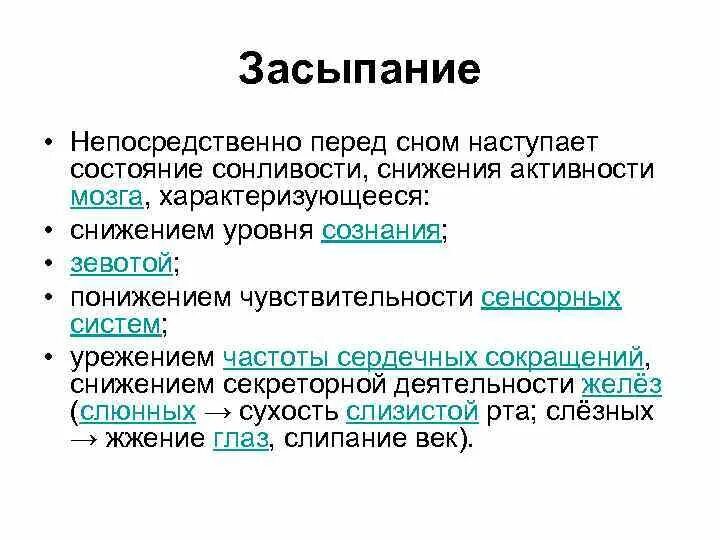 Засыпание

• Непосредственно перед сном наступает состояние сонливости, снижения активности мозга, характеризующееся:
• снижением уровня сознания;
• зевотой;
• понижением чувствительности сенсорных систем;
• урежением частоты сердечных сокращений, снижением секреторной деятельности желёз (слюнных → сухость слизистой рта; слёзных → жжение глаз, слипание век).